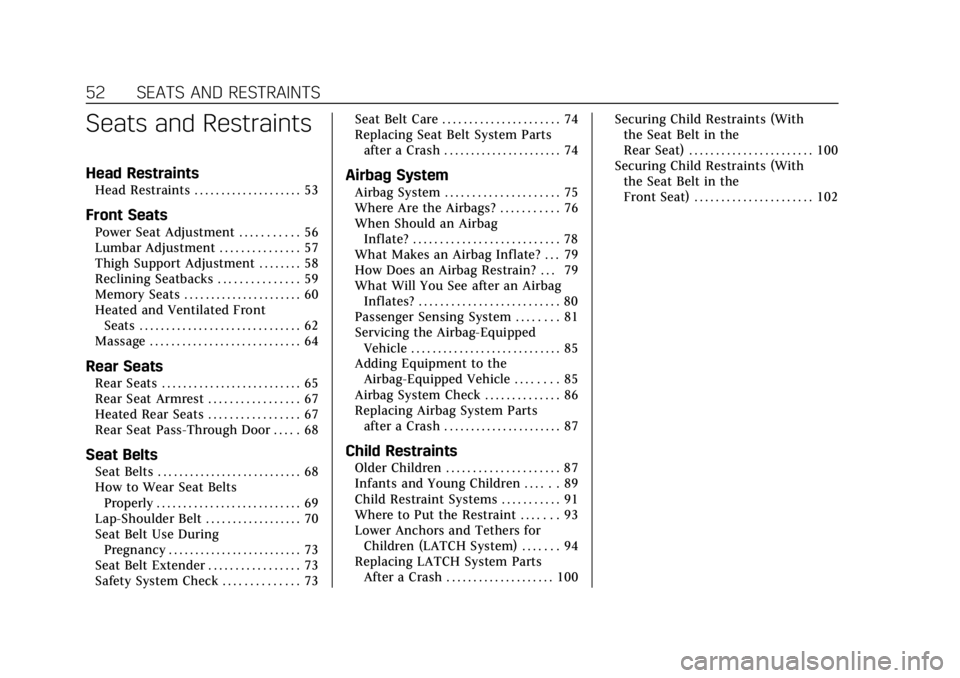 52 SEATS AND RESTRAINTS

Seats and Restraints

Head Restraints

Head Restraints 53

Front Seats

Power Seat Adjustment 56
Lumbar Adjustment 57
Thigh Support Adjustment 58
Reclining Seatbacks 59
Memory Seats 60
Heated and Ventilated Front Seats 62
Massage 64

Rear Seats

Rear Seats 65
Rear Seat Armrest 67
Heated Rear Seats 67
Rear Seat Pass-Through Door 68

Seat Belts

Seat Belts 68
How to Wear Seat Belts Properly 69
Lap-Shoulder Belt 70
Seat Belt Use During Pregnancy 73
Seat Belt Extender 73
Safety System Check 73
Seat Belt Care 74
Replacing Seat Belt System Parts after a Crash 74

Airbag System

Airbag System 75
Where Are the Airbags? 76
When Should an Airbag Inflate? 78
What Makes an Airbag Inflate? 79
How Does an Airbag Restrain? 79
What Will You See after an Airbag Inflates? 80
Passenger Sensing System 81
Servicing the Airbag-Equipped Vehicle 85
Adding Equipment to the Airbag-Equipped Vehicle 85
Airbag System Check 86
Replacing Airbag System Parts after a Crash 87

Child Restraints

Older Children 87
Infants and Young Children 89
Child Restraint Systems 91
Where to Put the Restraint 93
Lower Anchors and Tethers for Children (LATCH System) 94
Replacing LATCH System Parts After a Crash 100
Securing Child Restraints (With the Seat Belt in the Rear Seat) 100
Securing Child Restraints (With the Seat Belt in the Front Seat) 102

carmanualsonline.info